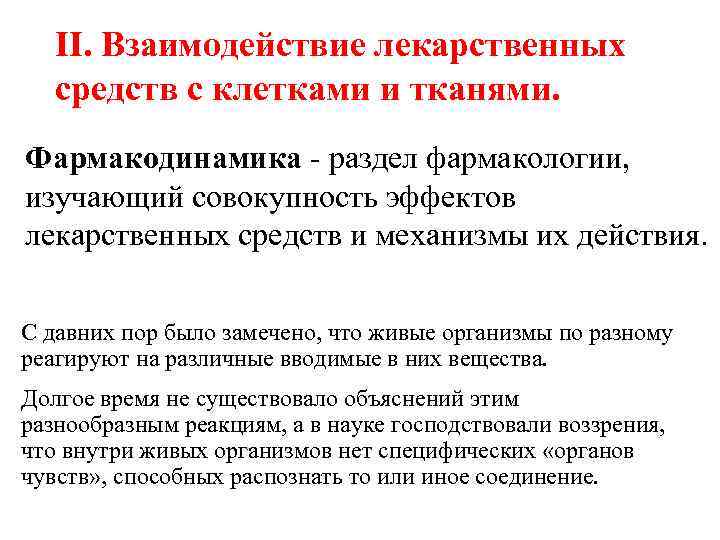 II. Взаимодействие лекарственных средств с клетками и тканями.

Фармакодинамика - раздел фармакологии, изучающий совокупность эффектов лекарственных средств и механизмы их действия.

С давних пор было замечено, что живые организмы по разному реагируют на различные вводимые в них вещества.

Долгое время не существовало объяснений этим разнообразным реакциям, а в науке господствовали воззрения, что внутри живых организмов нет специфических «органов чувств», способных распознать то или иное соединение.